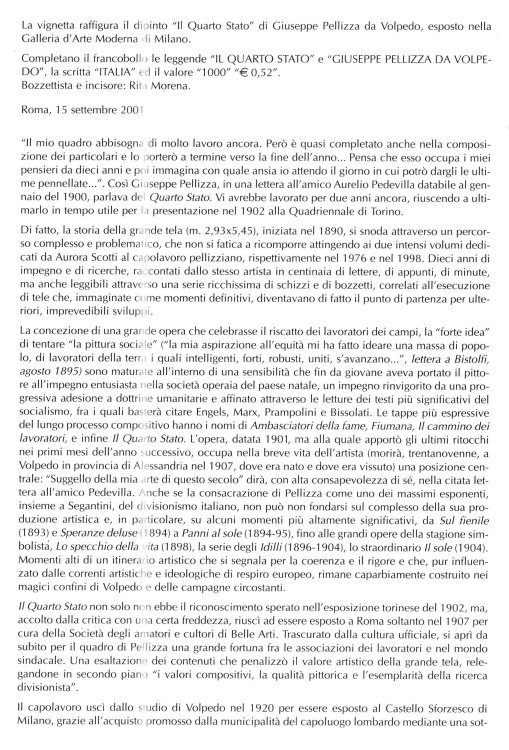 La vignetta raffigura il dipinto "Il Quarto Stato" di Giuseppe Pellizza da Volpedo, esposto nella Galleria d'Arte Moderna di Milano.

Completano il francobollo le leggende "IL QUARTO STATO" e "GIUSEPPE PELLIZZA DA VOLPEDO", la scritta "ITALIA" ed il valore "1000" "€ 0,52".
Bozzettista e incisore: Rita Morena.

Roma, 15 settembre 2001

"Il mio quadro abbisogna di molto lavoro ancora. Però è quasi completato anche nella composizione dei particolari e lo porterò a termine verso la fine dell'anno... Pensa che esso occupa i miei pensieri da dieci anni e poi immagina con quale ansia io attendo il giorno in cui potrò dargli le ultime pennellate...". Così Giuseppe Pellizza, in una lettera all'amico Aurelio Pedevilla databile al gennaio del 1900, parlava del Quarto Stato. Vi avrebbe lavorato per due anni ancora, riuscendo a ultimarlo in tempo utile per la presentazione nel 1902 alla Quadriennale di Torino.

Di fatto, la storia della grande tela (m. 2,93x5,45), iniziata nel 1890, si snoda attraverso un percorso complesso e problematico, che non si fatica a ricomporre attingendo ai due intensi volumi dedicati da Aurora Scotti al capolavoro pellizziano, rispettivamente nel 1976 e nel 1998. Dieci anni di impegno e di ricerche, raccontati dallo stesso artista in centinaia di lettere, di appunti, di minute, ma anche leggibili attraverso una serie ricchissima di schizzi e di bozzetti, correlati all'esecuzione di tele che, immaginate come momenti definitivi, diventavano di fatto il punto di partenza per ulteriori, imprevedibili sviluppi.

La concezione di una grande opera che celebrasse il riscatto dei lavoratori dei campi, la "forte idea" di tentare "la pittura sociale" ("la mia aspirazione all'equità mi ha fatto ideare una massa di popolo, di lavoratori della terra i quali intelligenti, forti, robusti, uniti, s'avanzano...", lettera a Bistolfi, agosto 1895) sono maturate all'interno di una sensibilità che fin da giovane aveva portato il pittore all'impegno entusiasta nella società operaia del paese natale, un impegno rinvigorito da una progressiva adesione a dottrine umanitarie e affinato attraverso le letture dei testi più significativi del socialismo, fra i quali basterà citare Engels, Marx, Prampolini e Bissolati. Le tappe più espressive del lungo processo compositivo hanno i nomi di Ambasciatori della fame, Fiumana, Il cammino dei lavoratori, e infine Il Quarto Stato. L'opera, datata 1901, ma alla quale apportò gli ultimi ritocchi nei primi mesi dell'anno successivo, occupa nella breve vita dell'artista (morirà, trentanovenne, a Volpedo in provincia di Alessandria nel 1907, dove era nato e dove era vissuto) una posizione centrale: "Suggello della mia arte di questo secolo" dirà, con alta consapevolezza di sé, nella citata lettera all'amico Pedevilla. Anche se la consacrazione di Pellizza come uno dei massimi esponenti, insieme a Segantini, del divisionismo italiano, non può non fondarsi sul complesso della sua produzione artistica e, in particolare, su alcuni momenti più altamente significativi, da Sul fienile (1893) e Speranze deluse (1894) a Panni al sole (1894-95), fino alle grandi opere della stagione simbolista, Lo specchio della vita (1898), la serie degli Idilli (1896-1904), lo straordinario Il sole (1904). Momenti alti di un itinerario artistico che si segnala per la coerenza e il rigore e che, pur influenzato dalle correnti artistiche e ideologiche di respiro europeo, rimane caparbiamente costruito nei magici confini di Volpedo e delle campagne circostanti.

Il Quarto Stato non solo non ebbe il riconoscimento sperato nell'esposizione torinese del 1902, ma, accolto dalla critica con una certa freddezza, riuscì ad essere esposto a Roma soltanto nel 1907 per cura della Società degli amatori e cultori di Belle Arti. Trascurato dalla cultura ufficiale, si aprì da subito per il quadro di Pellizza una grande fortuna fra le associazioni dei lavoratori e nel mondo sindacale. Una esaltazione dei contenuti che penalizzò il valore artistico della grande tela, relegandone in secondo piano "i valori compositivi, la qualità pittorica e l'esemplarità della ricerca divisionista".

Il capolavoro uscì dallo studio di Volpedo nel 1920 per essere esposto al Castello Sforzesco di Milano, grazie all'acquisto promosso dalla municipalità del capoluogo lombardo mediante una sot-